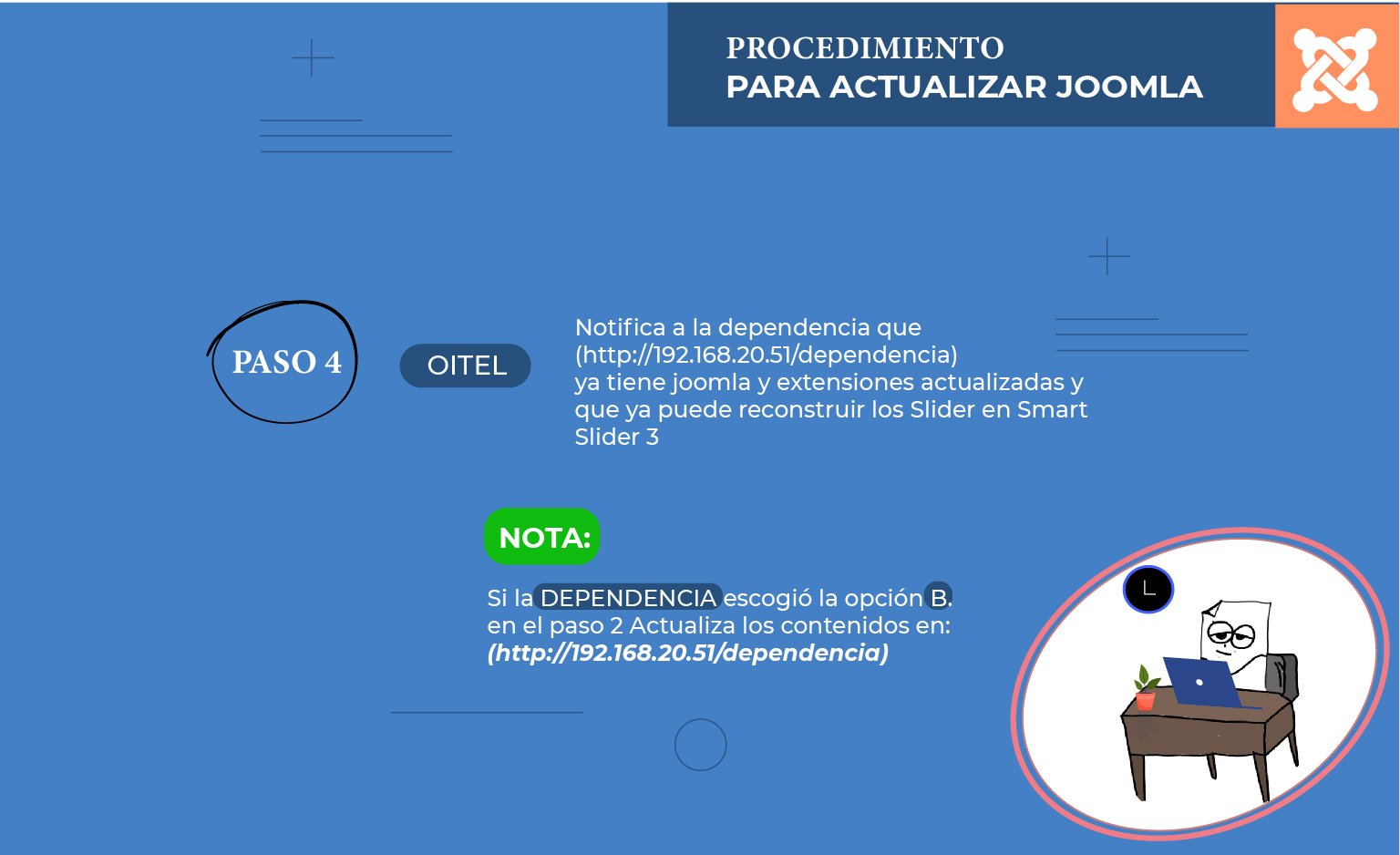 PROCEDIMIENTO
PARA ACTUALIZAR JOOMLA

PASO 4

OITEL

Notifica a la dependencia que (http://192.168.20.51/dependencia) ya tiene joomla y extensiones actualizadas y que ya puede reconstruir los Slider en Smart Slider 3

NOTA:

Si la DEPENDENCIA escogió la opción B. en el paso 2 Actualiza los contenidos en: (http://192.168.20.51/dependencia)